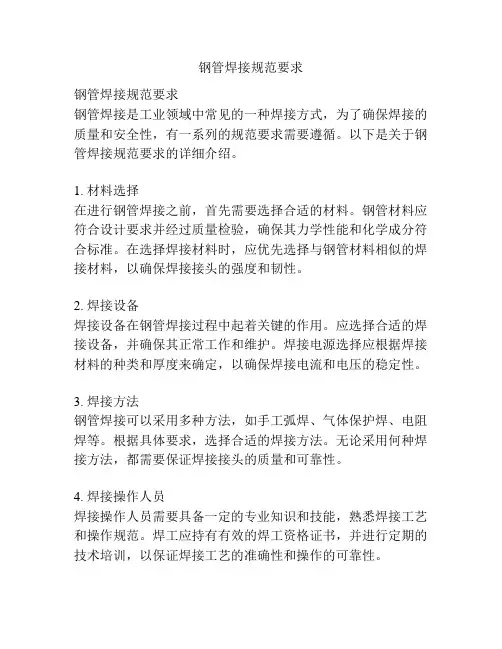 钢管焊接规范要求

钢管焊接规范要求
钢管焊接是工业领域中常见的一种焊接方式，为了确保焊接的质量和安全性，有一系列的规范要求需要遵循。以下是关于钢管焊接规范要求的详细介绍。

1. 材料选择
在进行钢管焊接之前，首先需要选择合适的材料。钢管材料应符合设计要求并经过质量检验，确保其力学性能和化学成分符合标准。在选择焊接材料时，应优先选择与钢管材料相似的焊接材料，以确保焊接接头的强度和韧性。

2. 焊接设备
焊接设备在钢管焊接过程中起着关键的作用。应选择合适的焊接设备，并确保其正常工作和维护。焊接电源选择应根据焊接材料的种类和厚度来确定，以确保焊接电流和电压的稳定性。

3. 焊接方法
钢管焊接可以采用多种方法，如手工弧焊、气体保护焊、电阻焊等。根据具体要求，选择合适的焊接方法。无论采用何种焊接方法，都需要保证焊接接头的质量和可靠性。

4. 焊接操作人员
焊接操作人员需要具备一定的专业知识和技能，熟悉焊接工艺和操作规范。焊工应持有有效的焊工资格证书，并进行定期的技术培训，以保证焊接工艺的准确性和操作的可靠性。